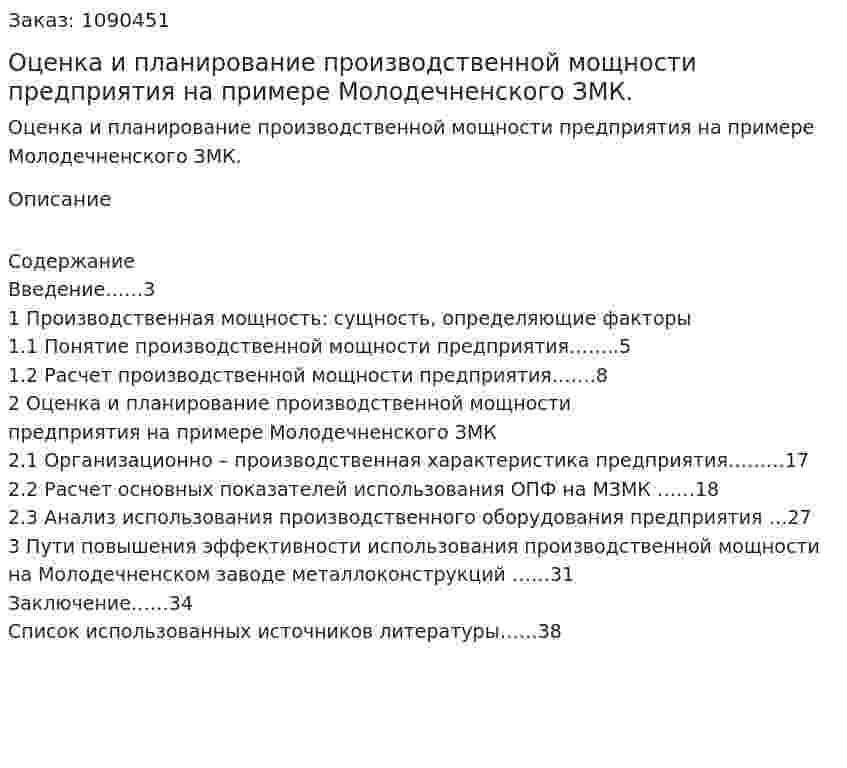 Заказ: 1090451

Оценка и планирование производственной мощности предприятия на примере Молодечненского ЗМК.

Оценка и планирование производственной мощности предприятия на примере Молодечненского ЗМК.

Описание

Содержание
Введение……3
1 Производственная мощность: сущность, определяющие факторы
1.1 Понятие производственной мощности предприятия……..5
1.2 Расчет производственной мощности предприятия…….8
2 Оценка и планирование производственной мощности
предприятия на примере Молодечненского ЗМК
2.1 Организационно – производственная характеристика предприятия………17
2.2 Расчет основных показателей использования ОПФ на МЗМК ……18
2.3 Анализ использования производственного оборудования предприятия …27
3 Пути повышения эффективности использования производственной мощности на Молодечненском заводе металлоконструкций ……31
Заключение……34
Список использованных источников литературы……38